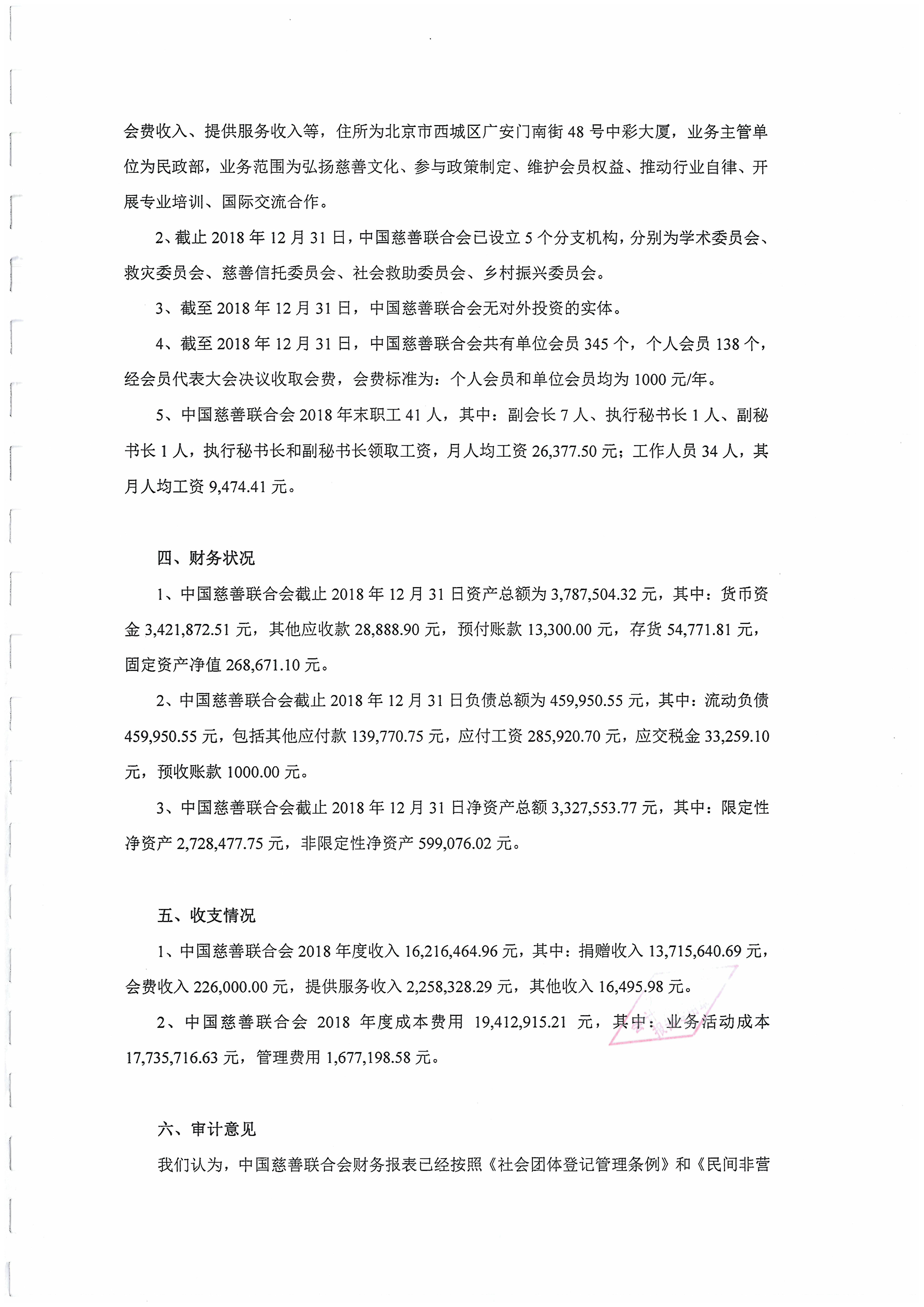 会费收入、提供服务收入等，住所为北京市西城区广安门南街 48 号中彩大厦，业务主管单位为民政部，业务范围为弘扬慈善文化、参与政策制定、维护会员权益、推动行业自律、开展专业培训、国际交流合作。

2、截止 2018 年 12 月 31 日，中国慈善联合会已设立 5 个分支机构，分别为学术委员会、救灾委员会、慈善信托委员会、社会救助委员会、乡村振兴委员会。

3、截至 2018 年 12 月 31 日，中国慈善联合会无对外投资的实体。

4、截至 2018 年 12 月 31 日，中国慈善联合会共有单位会员 345 个，个人会员 138 个，经会员代表大会决议收取会费，会费标准为：个人会员和单位会员均为 1000 元/年。

5、中国慈善联合会 2018 年末职工 41 人，其中：副会长 7 人、执行秘书长 1 人、副秘书长 1 人，执行秘书长和副秘书长领取工资，月人均工资 26,377.50 元；工作人员 34 人，其月人均工资 9,474.41 元。

四、财务状况

1、中国慈善联合会截止 2018 年 12 月 31 日资产总额为 3,787,504.32 元，其中：货币资金 3,421,872.51 元，其他应收款 28,888.90 元，预付账款 13,300.00 元，存货 54,771.81 元，固定资产净值 268,671.10 元。

2、中国慈善联合会截止 2018 年 12 月 31 日负债总额为 459,950.55 元，其中：流动负债 459,950.55 元，包括其他应付款 139,770.75 元，应付工资 285,920.70 元，应交税金 33,259.10 元，预收账款 1000.00 元。

3、中国慈善联合会截止 2018 年 12 月 31 日净资产总额 3,327,553.77 元，其中：限定性净资产 2,728,477.75 元，非限定性净资产 599,076.02 元。

五、收支情况

1、中国慈善联合会 2018 年度收入 16,216,464.96 元，其中：捐赠收入 13,715,640.69 元，会费收入 226,000.00 元，提供服务收入 2,258,328.29 元，其他收入 16,495.98 元。

2、中国慈善联合会 2018 年度成本费用 19,412,915.21 元，其中：业务活动成本 17,735,716.63 元，管理费用 1,677,198.58 元。

六、审计意见

我们认为，中国慈善联合会财务报表已经按照《社会团体登记管理条例》和《民间非营